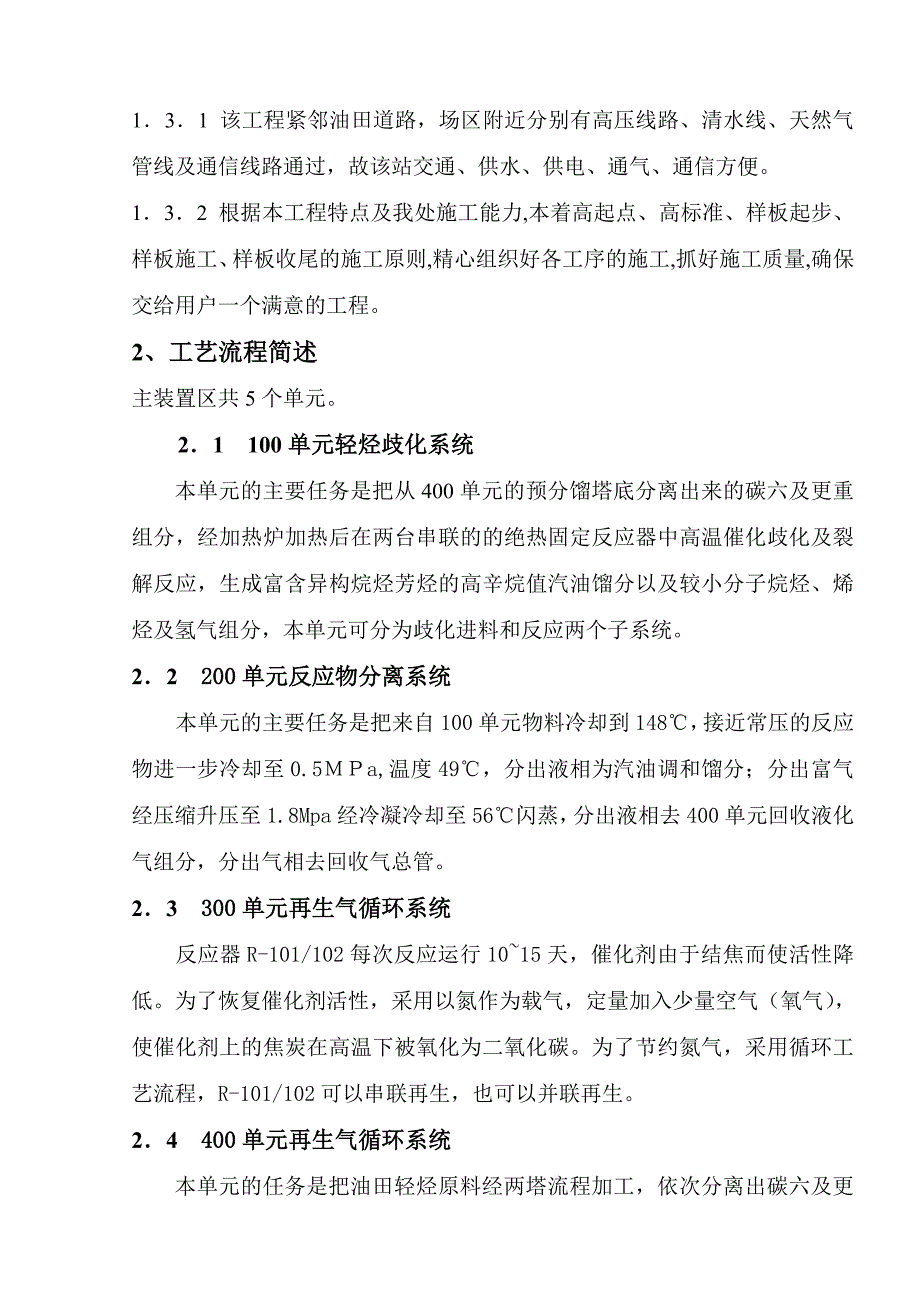 1．3．1 该工程紧邻油田道路，场区附近分别有高压线路、清水线、天然气管线及通信线路通过，故该站交通、供水、供电、通气、通信方便。

1．3．2 根据本工程特点及我处施工能力,本着高起点、高标准、样板起步、样板施工、样板收尾的施工原则,精心组织好各工序的施工,抓好施工质量,确保交给用户一个满意的工程。

2、工艺流程简述

主装置区共 5 个单元。

2．1　100 单元轻烃歧化系统

本单元的主要任务是把从 400 单元的预分馏塔底分离出来的碳六及更重组分，经加热炉加热后在两台串联的的绝热固定反应器中高温催化歧化及裂解反应，生成富含异构烷烃芳烃的高辛烷值汽油馏分以及较小分子烷烃、烯烃及氢气组分，本单元可分为歧化进料和反应两个子系统。

2．2　200 单元反应物分离系统

本单元的主要任务是把来自 100 单元物料冷却到 148℃，接近常压的反应物进一步冷却至 0.5MPa，温度 49℃，分出液相为汽油调和馏分；分出富气经压缩升压至 1.8Mpa 经冷凝冷却至 56℃闪蒸，分出液相去 400 单元回收液化气组分，分出气相去回收气总管。

2．3　300 单元再生气循环系统

反应器 R-101/102 每次反应运行 10~15 天，催化剂由于结焦而使活性降低。为了恢复催化剂活性，采用以氮作为载气，定量加入少量空气（氧气），使催化剂上的焦炭在高温下被氧化为二氧化碳。为了节约氮气，采用循环工艺流程，R-101/102 可以串联再生，也可以并联再生。

2．4　400 单元再生气循环系统

本单元的任务是把油田轻烃原料经两塔流程加工，依次分离出碳六及更